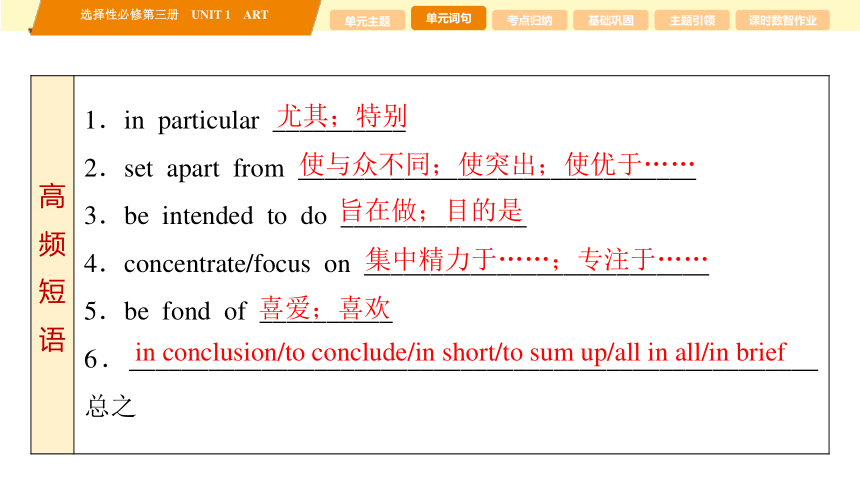 选择性必修第三册 UNIT 1 ART

单元主题 单元词句 考点归纳 基础巩固 主题引领 课时数智作业

高频短语

1．in particular 尤其；特别

2．set apart from 使与众不同；使突出；使优于……

3．be intended to do 旨在做；目的是

4．concentrate/focus on 集中精力于……；专注于……

5．be fond of 喜爱；喜欢

6．in conclusion/to conclude/in short/to sum up/all in all/in brief 总之